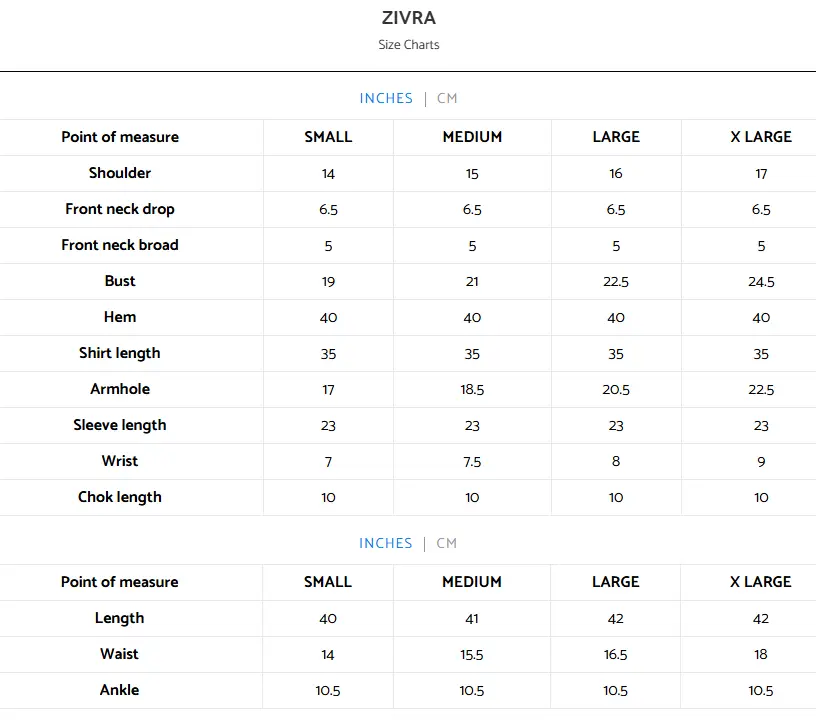 ZIVRA

Size Charts

INCHES | CM

| Point of measure | SMALL | MEDIUM | LARGE | X LARGE |
|---|---|---|---|---|
| Shoulder | 14 | 15 | 16 | 17 |
| Front neck drop | 6.5 | 6.5 | 6.5 | 6.5 |
| Front neck broad | 5 | 5 | 5 | 5 |
| Bust | 19 | 21 | 22.5 | 24.5 |
| Hem | 40 | 40 | 40 | 40 |
| Shirt length | 35 | 35 | 35 | 35 |
| Armhole | 17 | 18.5 | 20.5 | 22.5 |
| Sleeve length | 23 | 23 | 23 | 23 |
| Wrist | 7 | 7.5 | 8 | 9 |
| Chok length | 10 | 10 | 10 | 10 |

INCHES | CM

| Point of measure | SMALL | MEDIUM | LARGE | X LARGE |
|---|---|---|---|---|
| Length | 40 | 41 | 42 | 42 |
| Waist | 14 | 15.5 | 16.5 | 18 |
| Ankle | 10.5 | 10.5 | 10.5 | 10.5 |